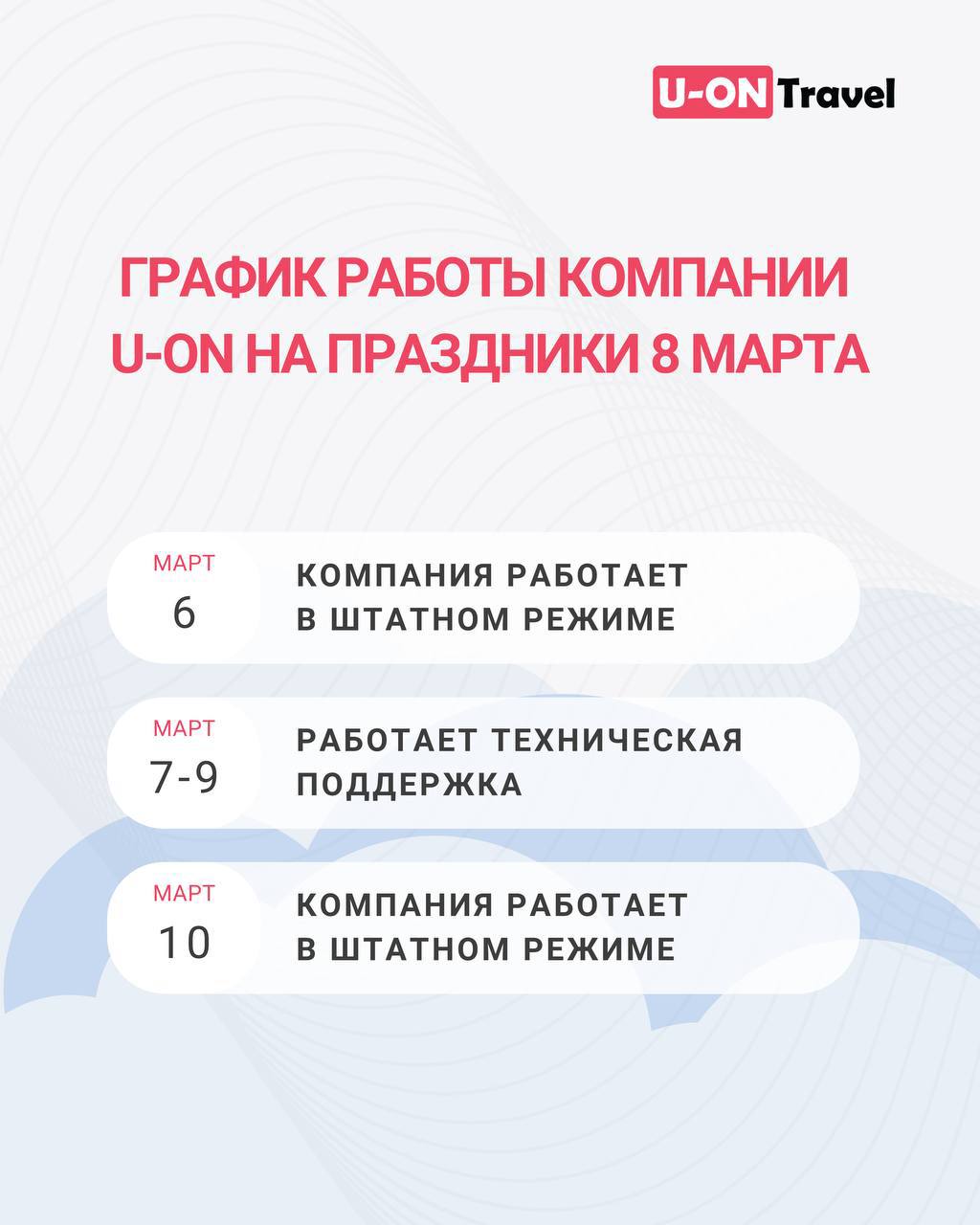 U-ON Travel

ГРАФИК РАБОТЫ КОМПАНИИ U-ON НА ПРАЗДНИКИ 8 МАРТА

МАРТ
6

КОМПАНИЯ РАБОТАЕТ В ШТАТНОМ РЕЖИМЕ

МАРТ
7-9

РАБОТАЕТ ТЕХНИЧЕСКАЯ ПОДДЕРЖКА

МАРТ
10

КОМПАНИЯ РАБОТАЕТ В ШТАТНОМ РЕЖИМЕ